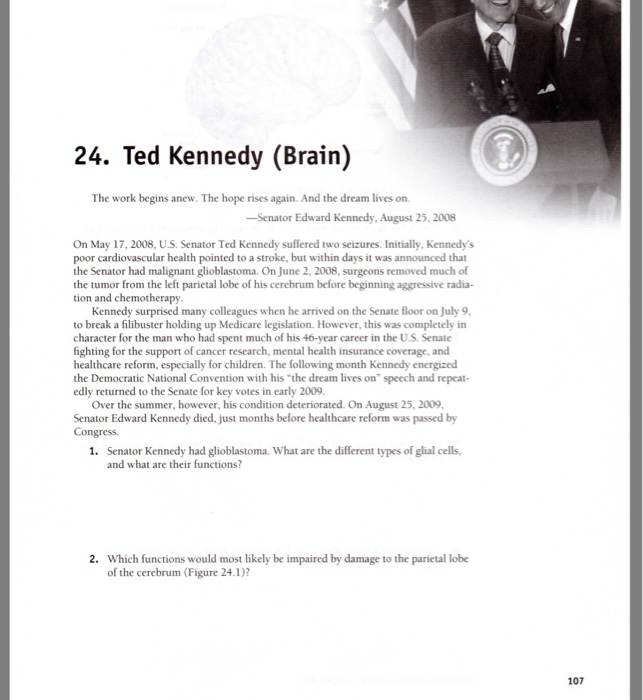 24. Ted Kennedy (Brain)

The work begins anew. The hope rises again. And the dream lives on.

—Senator Edward Kennedy, August 25, 2008

On May 17, 2008, U.S. Senator Ted Kennedy suffered two seizures. Initially, Kennedy's poor cardiovascular health pointed to a stroke, but within days it was announced that the Senator had malignant glioblastoma. On June 2, 2008, surgeons removed much of the tumor from the left parietal lobe of his cerebrum before beginning aggressive radiation and chemotherapy.

Kennedy surprised many colleagues when he arrived on the Senate floor on July 9, to break a filibuster holding up Medicare legislation. However, this was completely in character for the man who had spent much of his 46-year career in the U.S. Senate fighting for the support of cancer research, mental health insurance coverage, and healthcare reform, especially for children. The following month Kennedy energized the Democratic National Convention with his "the dream lives on" speech and repeatedly returned to the Senate for key votes in early 2009.

Over the summer, however, his condition deteriorated. On August 25, 2009, Senator Edward Kennedy died, just months before healthcare reform was passed by Congress.

1. Senator Kennedy had glioblastoma. What are the different types of glial cells, and what are their functions?

2. Which functions would most likely be impaired by damage to the parietal lobe of the cerebrum (Figure 24.1)?

107